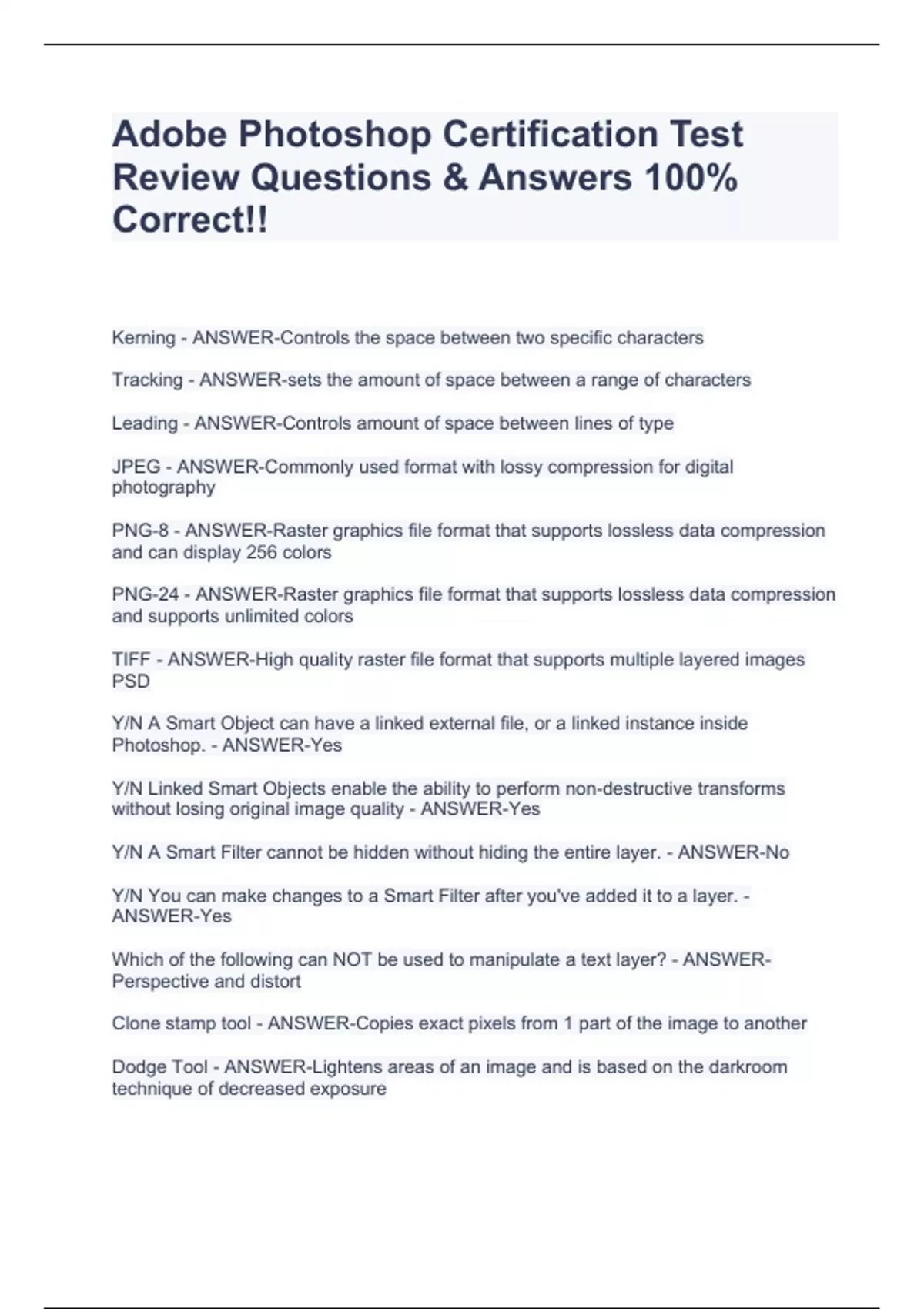 Adobe Photoshop Certification Test Review Questions & Answers 100% Correct!!

Kerning - ANSWER-Controls the space between two specific characters

Tracking - ANSWER-sets the amount of space between a range of characters

Leading - ANSWER-Controls amount of space between lines of type

JPEG - ANSWER-Commonly used format with lossy compression for digital photography

PNG-8 - ANSWER-Raster graphics file format that supports lossless data compression and can display 256 colors

PNG-24 - ANSWER-Raster graphics file format that supports lossless data compression and supports unlimited colors

TIFF - ANSWER-High quality raster file format that supports multiple layered images PSD

Y/N A Smart Object can have a linked external file, or a linked instance inside Photoshop. - ANSWER-Yes

Y/N Linked Smart Objects enable the ability to perform non-destructive transforms without losing original image quality - ANSWER-Yes

Y/N A Smart Filter cannot be hidden without hiding the entire layer. - ANSWER-No

Y/N You can make changes to a Smart Filter after you've added it to a layer. - ANSWER-Yes

Which of the following can NOT be used to manipulate a text layer? - ANSWER-Perspective and distort

Clone stamp tool - ANSWER-Copies exact pixels from 1 part of the image to another

Dodge Tool - ANSWER-Lightens areas of an image and is based on the darkroom technique of decreased exposure